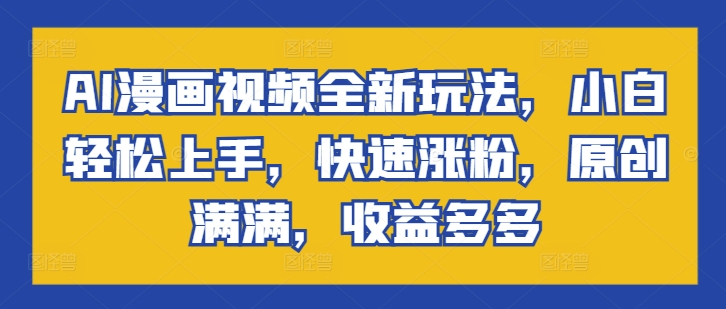 AI漫画视频全新玩法，小白轻松上手，快速涨粉，原创满满，收益多多